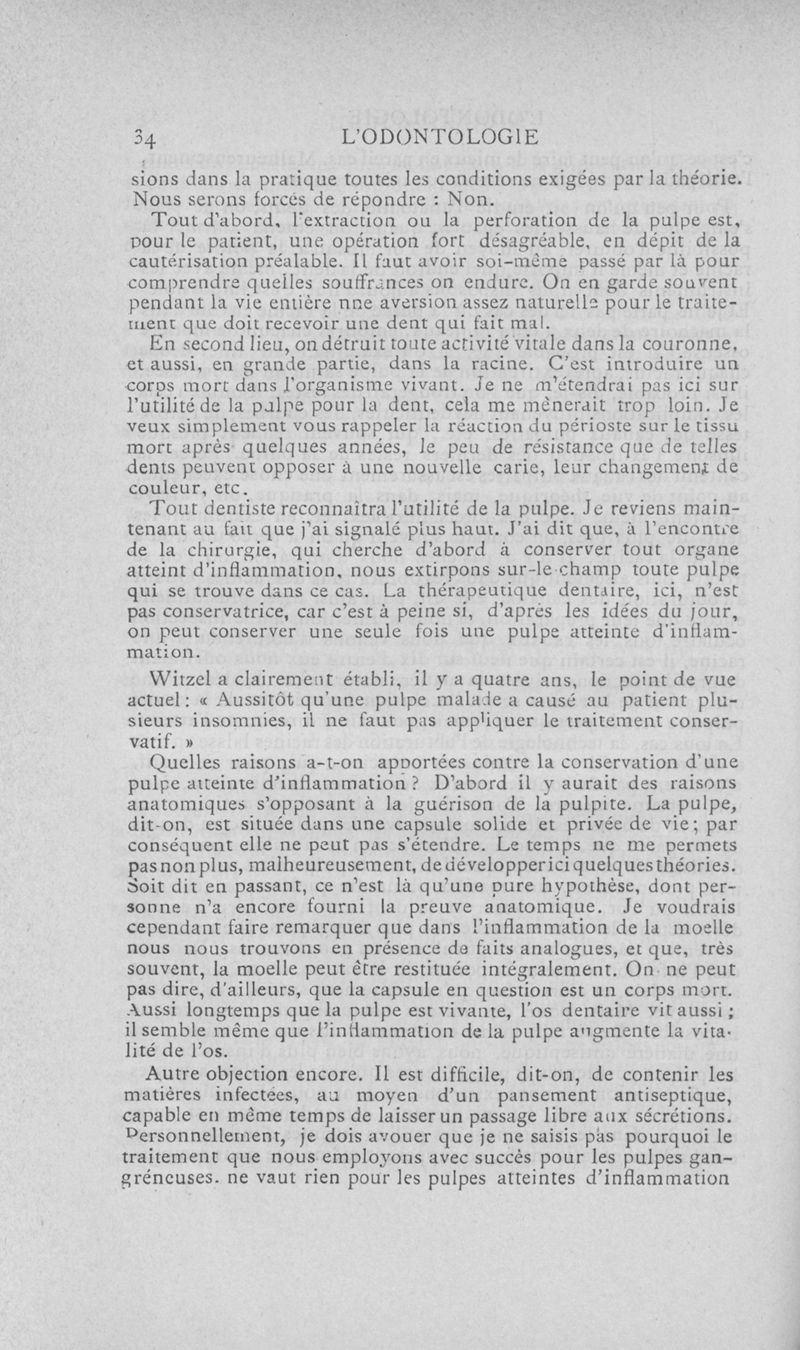 34 L'ODONTOLOGIE

sions dans la pratique toutes les conditions exigées par la théorie. Nous serons forcés de répondre : Non.

Tout d'abord, l'extraction ou la perforation de la pulpe est, pour le patient, une opération fort désagréable, en dépit de la cautérisation préalable. Il faut avoir soi-même passé par là pour comprendre quelles souffrances on endure. On en garde souvent pendant la vie entière une aversion assez naturelle pour le traitement que doit recevoir une dent qui fait mal.

En second lieu, on détruit toute activité vitale dans la couronne, et aussi, en grande partie, dans la racine. C'est introduire un corps mort dans l'organisme vivant. Je ne m'étendrai pas ici sur l'utilité de la pulpe pour la dent, cela me mènerait trop loin. Je veux simplement vous rappeler la réaction du périoste sur le tissu mort après quelques années, le peu de résistance que de telles dents peuvent opposer à une nouvelle carie, leur changement de couleur, etc.

Tout dentiste reconnaîtra l'utilité de la pulpe. Je reviens maintenant au fait que j'ai signalé plus haut. J'ai dit que, à l'encontre de la chirurgie, qui cherche d'abord à conserver tout organe atteint d'inflammation, nous extirpons sur-le-champ toute pulpe qui se trouve dans ce cas. La thérapeutique dentaire, ici, n'est pas conservatrice, car c'est à peine si, d'après les idées du jour, on peut conserver une seule fois une pulpe atteinte d'inflammation.

Witzel a clairement établi, il y a quatre ans, le point de vue actuel : « Aussitôt qu'une pulpe malade a causé au patient plusieurs insomnies, il ne faut pas appliquer le traitement conservatif. »

Quelles raisons a-t-on apportées contre la conservation d'une pulpe atteinte d'inflammation ? D'abord il y aurait des raisons anatomiques s'opposant à la guérison de la pulpite. La pulpe, dit-on, est située dans une capsule solide et privée de vie ; par conséquent elle ne peut pas s'étendre. Le temps ne me permets pas non plus, malheureusement, de développer ici quelques théories. Soit dit en passant, ce n'est là qu'une pure hypothèse, dont personne n'a encore fourni la preuve anatomique. Je voudrais cependant faire remarquer que dans l'inflammation de la moelle nous nous trouvons en présence de faits analogues, et que, très souvent, la moelle peut être restituée intégralement. On ne peut pas dire, d'ailleurs, que la capsule en question est un corps mort. Aussi longtemps que la pulpe est vivante, l'os dentaire vit aussi ; il semble même que l'inflammation de la pulpe augmente la vitalité de l'os.

Autre objection encore. Il est difficile, dit-on, de contenir les matières infectées, au moyen d'un pansement antiseptique, capable en même temps de laisser un passage libre aux sécrétions. Personnellement, je dois avouer que je ne saisis pas pourquoi le traitement que nous employons avec succès pour les pulpes gangréneuses. ne vaut rien pour les pulpes atteintes d'inflammation